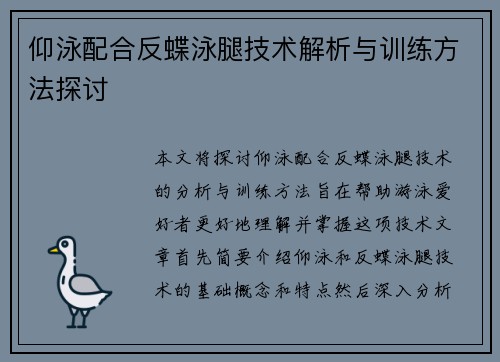 仰泳配合反蝶泳腿技术解析与训练方法探讨

本文将探讨仰泳配合反蝶泳腿技术的分析与训练方法旨在帮助游泳爱好者更好地理解并掌握这项技术文章首先简要介绍仰泳和反蝶泳腿技术的基础概念和特点然后深入分析